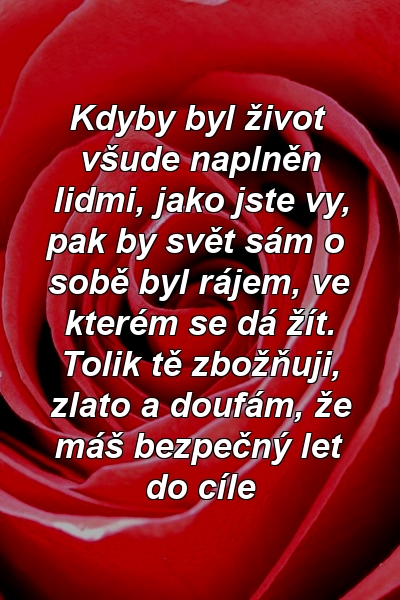 Kdyby byl život všude naplněn lidmi, jako jste vy, pak by svět sám o sobě byl rájem, ve kterém se dá žít. Tolik tě zbožňuji, zlato a doufám, že máš bezpečný let do cíle